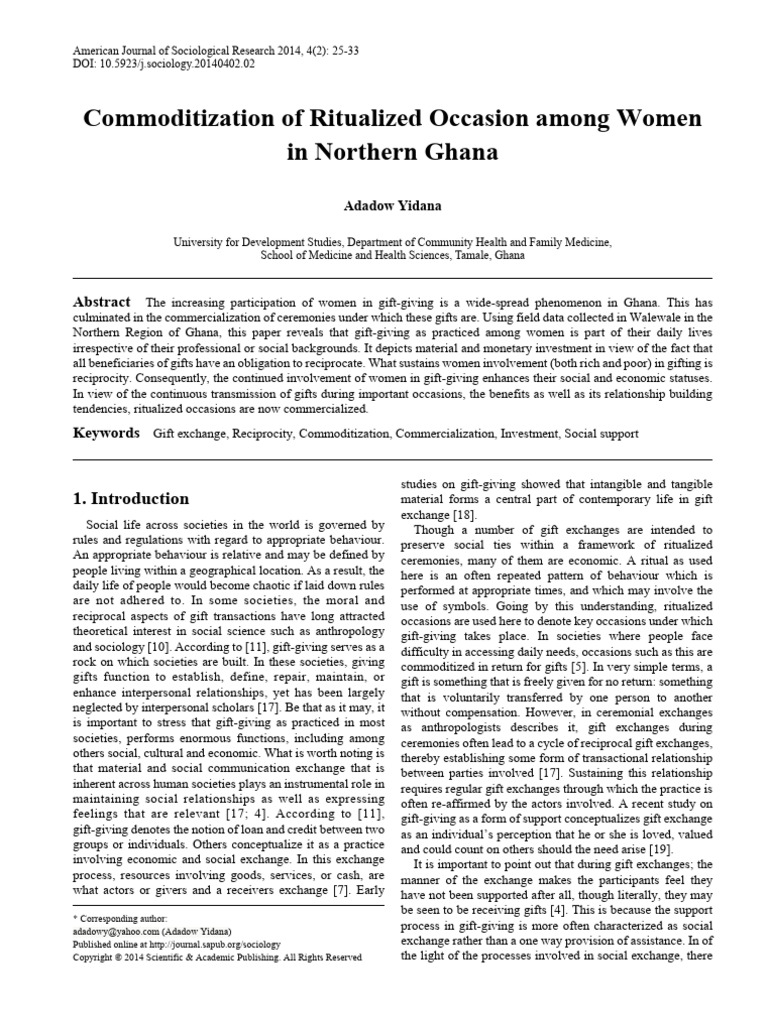 American Journal of Sociological Research 2014, 4(2): 25-33
DOI: 10.5923/j.sociology.20140402.02

Commoditization of Ritualized Occasion among Women in Northern Ghana

Adadow Yidana

University for Development Studies, Department of Community Health and Family Medicine, School of Medicine and Health Sciences, Tamale, Ghana

Abstract The increasing participation of women in gift-giving is a wide-spread phenomenon in Ghana. This has culminated in the commercialization of ceremonies under which these gifts are. Using field data collected in Walewale in the Northern Region of Ghana, this paper reveals that gift-giving as practiced among women is part of their daily lives irrespective of their professional or social backgrounds. It depicts material and monetary investment in view of the fact that all beneficiaries of gifts have an obligation to reciprocate. What sustains women involvement (both rich and poor) in gifting is reciprocity. Consequently, the continued involvement of women in gift-giving enhances their social and economic statuses. In view of the continuous transmission of gifts during important occasions, the benefits as well as its relationship building tendencies, ritualized occasions are now commercialized.

Keywords Gift exchange, Reciprocity, Commoditization, Commercialization, Investment, Social support

1. Introduction

Social life across societies in the world is governed by rules and regulations with regard to appropriate behaviour. An appropriate behaviour is relative and may be defined by people living within a geographical location. As a result, the daily life of people would become chaotic if laid down rules are not adhered to. In some societies, the moral and reciprocal aspects of gift transactions have long attracted theoretical interest in social science such as anthropology and sociology [10]. According to [11], gift-giving serves as a rock on which societies are built. In these societies, giving gifts function to establish, define, repair, maintain, or enhance interpersonal relationships, yet has been largely neglected by interpersonal scholars [17]. Be that as it may, it is important to stress that gift-giving as practiced in most societies, performs enormous functions, including among others social, cultural and economic. What is worth noting is that material and social communication exchange that is inherent across human societies plays an instrumental role in maintaining social relationships as well as expressing feelings that are relevant [17; 4]. According to [11], gift-giving denotes the notion of loan and credit between two groups or individuals. Others conceptualize it as a practice involving economic and social exchange. In this exchange process, resources involving goods, services, or cash, are what actors or givers and a receivers exchange [7]. Early

* Corresponding author:
adadowy@yahoo.com (Adadow Yidana)
Published online at http://journal.sapub.org/sociology
Copyright © 2014 Scientific & Academic Publishing. All Rights Reserved

studies on gift-giving showed that intangible and tangible material forms a central part of contemporary life in gift exchange [18].

Though a number of gift exchanges are intended to preserve social ties within a framework of ritualized ceremonies, many of them are economic. A ritual as used here is an often repeated pattern of behaviour which is performed at appropriate times, and which may involve the use of symbols. Going by this understanding, ritualized occasions are used here to denote key occasions under which gift-giving takes place. In societies where people face difficulty in accessing daily needs, occasions such as this are commoditized in return for gifts [5]. In very simple terms, a gift is something that is freely given for no return: something that is voluntarily transferred by one person to another without compensation. However, in ceremonial exchanges as anthropologists describes it, gift exchanges during ceremonies often lead to a cycle of reciprocal gift exchanges, thereby establishing some form of transactional relationship between parties involved [17]. Sustaining this relationship requires regular gift exchanges through which the practice is often re-affirmed by the actors involved. A recent study on gift-giving as a form of support conceptualizes gift exchange as an individual's perception that he or she is loved, valued and could count on others should the need arise [19].

It is important to point out that during gift exchanges; the manner of the exchange makes the participants feel they have not been supported after all, though literally, they may be seen to be receiving gifts [4]. This is because the support process in gift-giving is more often characterized as social exchange rather than a one way provision of assistance. In of the light of the processes involved in social exchange, there